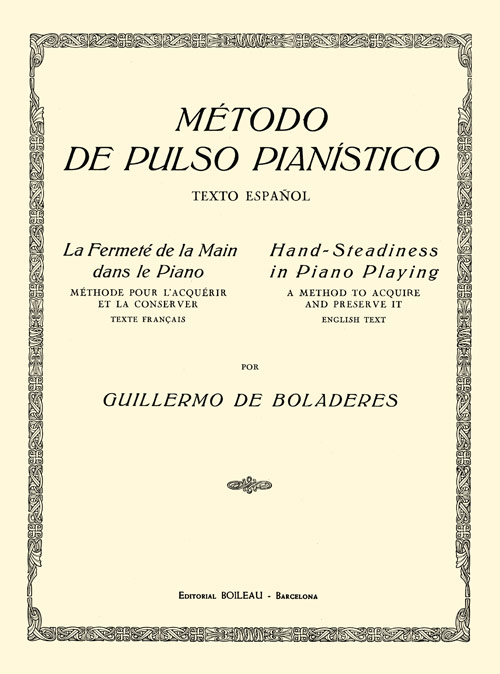 MÉTODO
DE PULSO PIANÍSTICO

TEXTO ESPAÑOL

La Fermeté de la Main
dans le Piano
MÉTHODE POUR L'ACQUÉRIR
ET LA CONSERVER
TEXTE FRANÇAIS

Hand-Steadiness
in Piano Playing
A METHOD TO ACQUIRE
AND PRESERVE IT
ENGLISH TEXT

POR

GUILLERMO DE BOLADERES

EDITORIAL BOILEAU - BARCELONA